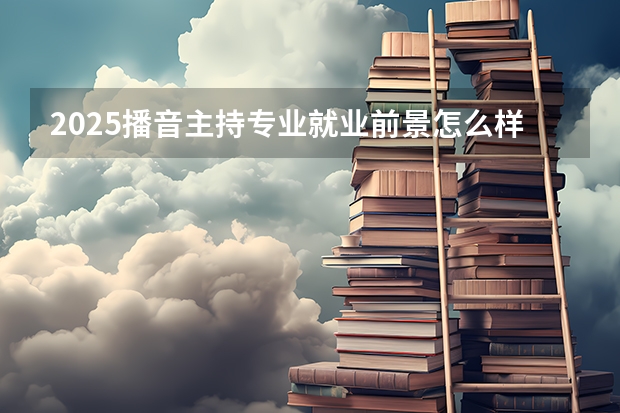 2025播音主持专业就业前景怎么样